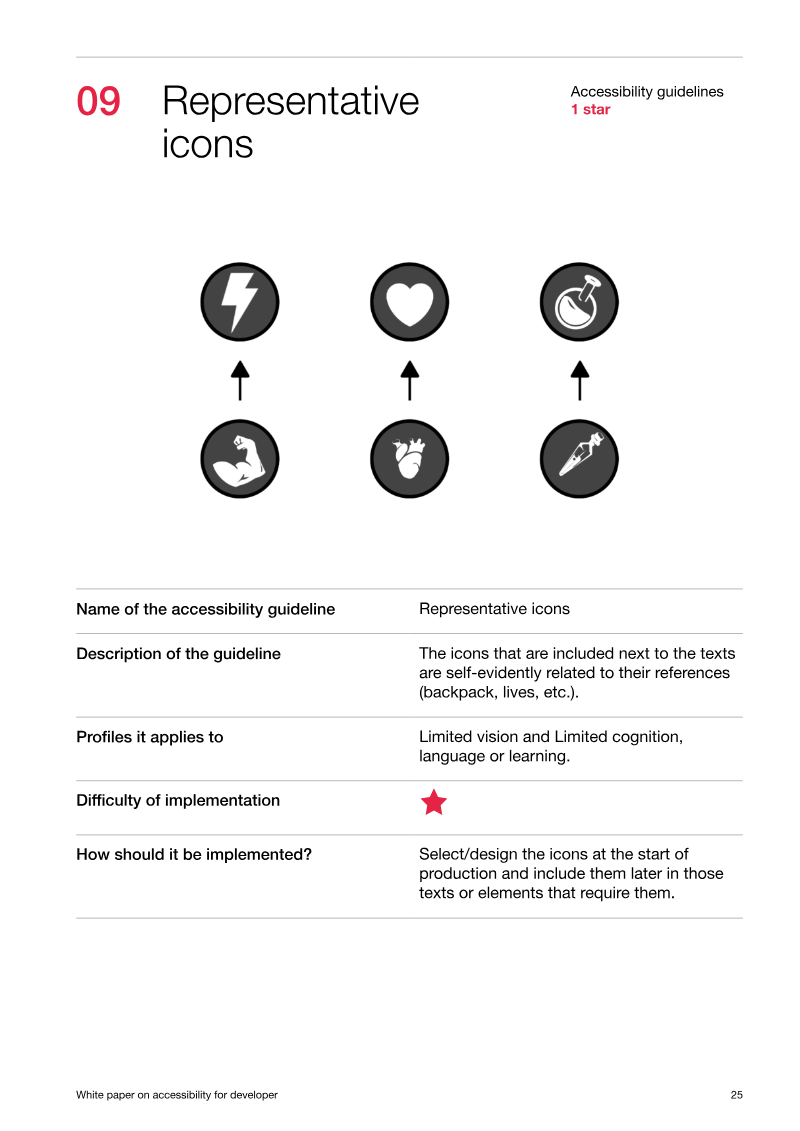 09 Representative icons

Accessibility guidelines
1 star

Name of the accessibility guideline
Representative icons

Description of the guideline
The icons that are included next to the texts are self-evidently related to their references (backpack, lives, etc.).

Profiles it applies to
Limited vision and Limited cognition, language or learning.

Difficulty of implementation

How should it be implemented?
Select/design the icons at the start of production and include them later in those texts or elements that require them.

White paper on accessibility for developer
25